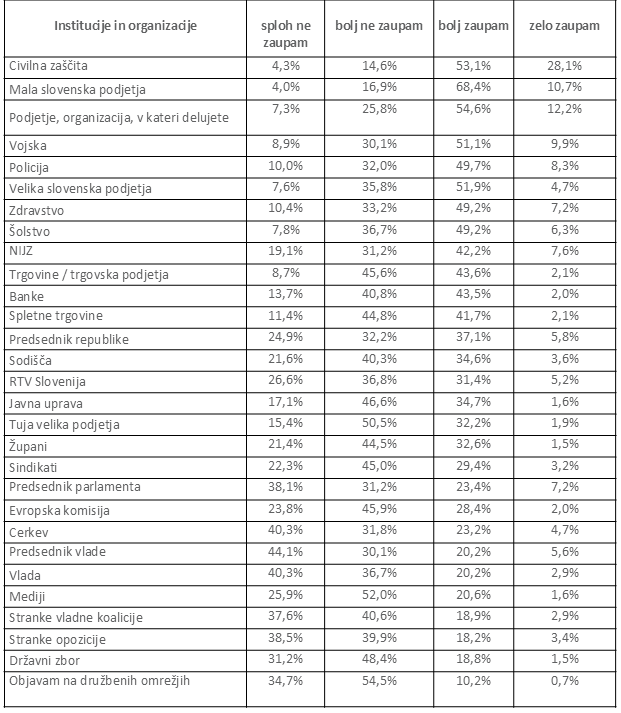 | Institucije in organizacije | sploh ne zaupam | bolj ne zaupam | bolj zaupam | zelo zaupam |
|---|---|---|---|---|
| Civilna zaščita | 4,3% | 14,6% | 53,1% | 28,1% |
| Mala slovenska podjetja | 4,0% | 16,9% | 68,4% | 10,7% |
| Podjetje, organizacija, v kateri delujete | 7,3% | 25,8% | 54,6% | 12,2% |
| Vojska | 8,9% | 30,1% | 51,1% | 9,9% |
| Policija | 10,0% | 32,0% | 49,7% | 8,3% |
| Velika slovenska podjetja | 7,6% | 35,8% | 51,9% | 4,7% |
| Zdravstvo | 10,4% | 33,2% | 49,2% | 7,2% |
| Šolstvo | 7,8% | 36,7% | 49,2% | 6,3% |
| NIJZ | 19,1% | 31,2% | 42,2% | 7,6% |
| Trgovine / trgovska podjetja | 8,7% | 45,6% | 43,6% | 2,1% |
| Banke | 13,7% | 40,8% | 43,5% | 2,0% |
| Spletne trgovine | 11,4% | 44,8% | 41,7% | 2,1% |
| Predsednik republike | 24,9% | 32,2% | 37,1% | 5,8% |
| Sodišča | 21,6% | 40,3% | 34,6% | 3,6% |
| RTV Slovenija | 26,6% | 36,8% | 31,4% | 5,2% |
| Javna uprava | 17,1% | 46,6% | 34,7% | 1,6% |
| Tuja velika podjetja | 15,4% | 50,5% | 32,2% | 1,9% |
| Župani | 21,4% | 44,5% | 32,6% | 1,5% |
| Sindikati | 22,3% | 45,0% | 29,4% | 3,2% |
| Predsednik parlamenta | 38,1% | 31,2% | 23,4% | 7,2% |
| Evropska komisija | 23,8% | 45,9% | 28,4% | 2,0% |
| Cerkev | 40,3% | 31,8% | 23,2% | 4,7% |
| Predsednik vlade | 44,1% | 30,1% | 20,2% | 5,6% |
| Vlada | 40,3% | 36,7% | 20,2% | 2,9% |
| Mediji | 25,9% | 52,0% | 20,6% | 1,6% |
| Stranke vladne koalicije | 37,6% | 40,6% | 18,9% | 2,9% |
| Stranke opozicije | 38,5% | 39,9% | 18,2% | 3,4% |
| Državni zbor | 31,2% | 48,4% | 18,8% | 1,5% |
| Objavam na družbenih omrežjih | 34,7% | 54,5% | 10,2% | 0,7% |